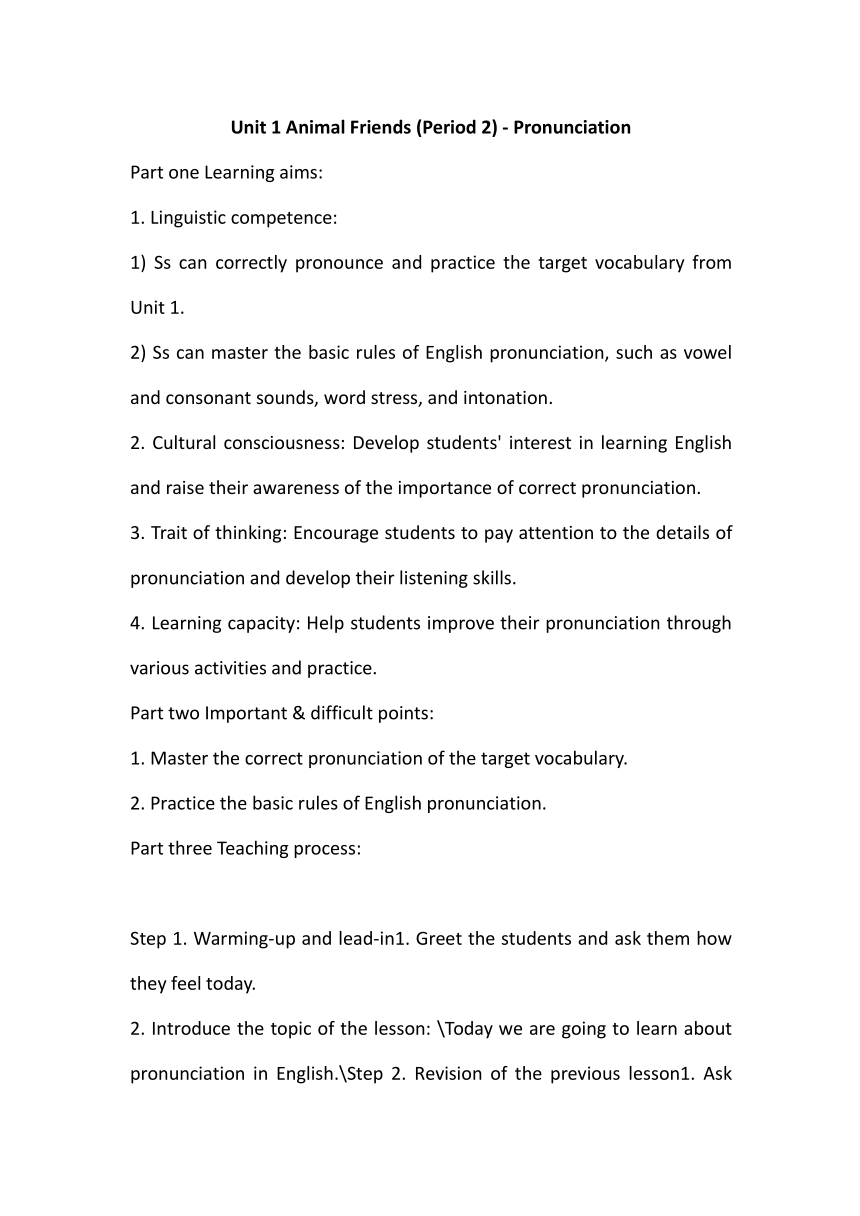 Unit 1 Animal Friends (Period 2) - Pronunciation

Part one Learning aims:

1. Linguistic competence:

1) Ss can correctly pronounce and practice the target vocabulary from Unit 1.

2) Ss can master the basic rules of English pronunciation, such as vowel and consonant sounds, word stress, and intonation.

2. Cultural consciousness: Develop students' interest in learning English and raise their awareness of the importance of correct pronunciation.

3. Trait of thinking: Encourage students to pay attention to the details of pronunciation and develop their listening skills.

4. Learning capacity: Help students improve their pronunciation through various activities and practice.

Part two Important & difficult points:

1. Master the correct pronunciation of the target vocabulary.

2. Practice the basic rules of English pronunciation.

Part three Teaching process:

Step 1. Warming-up and lead-in1. Greet the students and ask them how they feel today.

2. Introduce the topic of the lesson: \Today we are going to learn about pronunciation in English.\Step 2. Revision of the previous lesson1. Ask